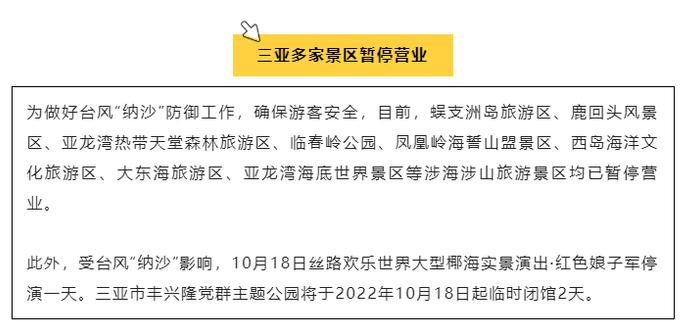 三亚多家景区暂停营业

为做好台风"纳沙"防御工作，确保游客安全，目前，蜈支洲岛旅游区、鹿回头风景区、亚龙湾热带天堂森林旅游区、临春岭公园、凤凰岭海誓山盟景区、西岛海洋文化旅游区、大东海旅游区、亚龙湾海底世界景区等涉海涉山旅游景区均已暂停营业。

此外，受台风"纳沙"影响，10月18日丝路欢乐世界大型椰海实景演出·红色娘子军停演一天。三亚市丰兴隆党群主题公园将于2022年10月18日起临时闭馆2天。